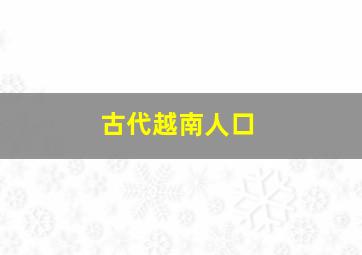 古代越南人口